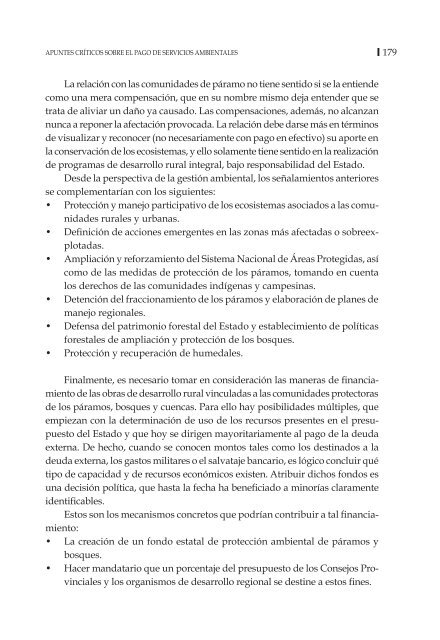 APUNTES CRÍTICOS SOBRE EL PAGO DE SERVICIOS AMBIENTALES 179

La relación con las comunidades de páramo no tiene sentido si se la entiende como una mera compensación, que en su nombre mismo deja entender que se trata de aliviar un daño ya causado. Las compensaciones, además, no alcanzan nunca a reponer la afectación provocada. La relación debe darse más en términos de visualizar y reconocer (no necesariamente con pago en efectivo) su aporte en la conservación de los ecosistemas, y ello solamente tiene sentido en la realización de programas de desarrollo rural integral, bajo responsabilidad del Estado.

Desde la perspectiva de la gestión ambiental, los señalamientos anteriores se complementarían con los siguientes:
• Protección y manejo participativo de los ecosistemas asociados a las comunidades rurales y urbanas.
• Definición de acciones emergentes en las zonas más afectadas o sobreexplotadas.
• Ampliación y reforzamiento del Sistema Nacional de Áreas Protegidas, así como de las medidas de protección de los páramos, tomando en cuenta los derechos de las comunidades indígenas y campesinas.
• Detención del fraccionamiento de los páramos y elaboración de planes de manejo regionales.
• Defensa del patrimonio forestal del Estado y establecimiento de políticas forestales de ampliación y protección de los bosques.
• Protección y recuperación de humedales.

Finalmente, es necesario tomar en consideración las maneras de financiamiento de las obras de desarrollo rural vinculadas a las comunidades protectoras de los páramos, bosques y cuencas. Para ello hay posibilidades múltiples, que empiezan con la determinación de uso de los recursos presentes en el presupuesto del Estado y que hoy se dirigen mayoritariamente al pago de la deuda externa. De hecho, cuando se conocen montos tales como los destinados a la deuda externa, los gastos militares o el salvataje bancario, es lógico concluir qué tipo de capacidad y de recursos económicos existen. Atribuir dichos fondos es una decisión política, que hasta la fecha ha beneficiado a minorías claramente identificables.

Estos son los mecanismos concretos que podrían contribuir a tal financiamiento:
• La creación de un fondo estatal de protección ambiental de páramos y bosques.
• Hacer mandatario que un porcentaje del presupuesto de los Consejos Provinciales y los organismos de desarrollo regional se destine a estos fines.